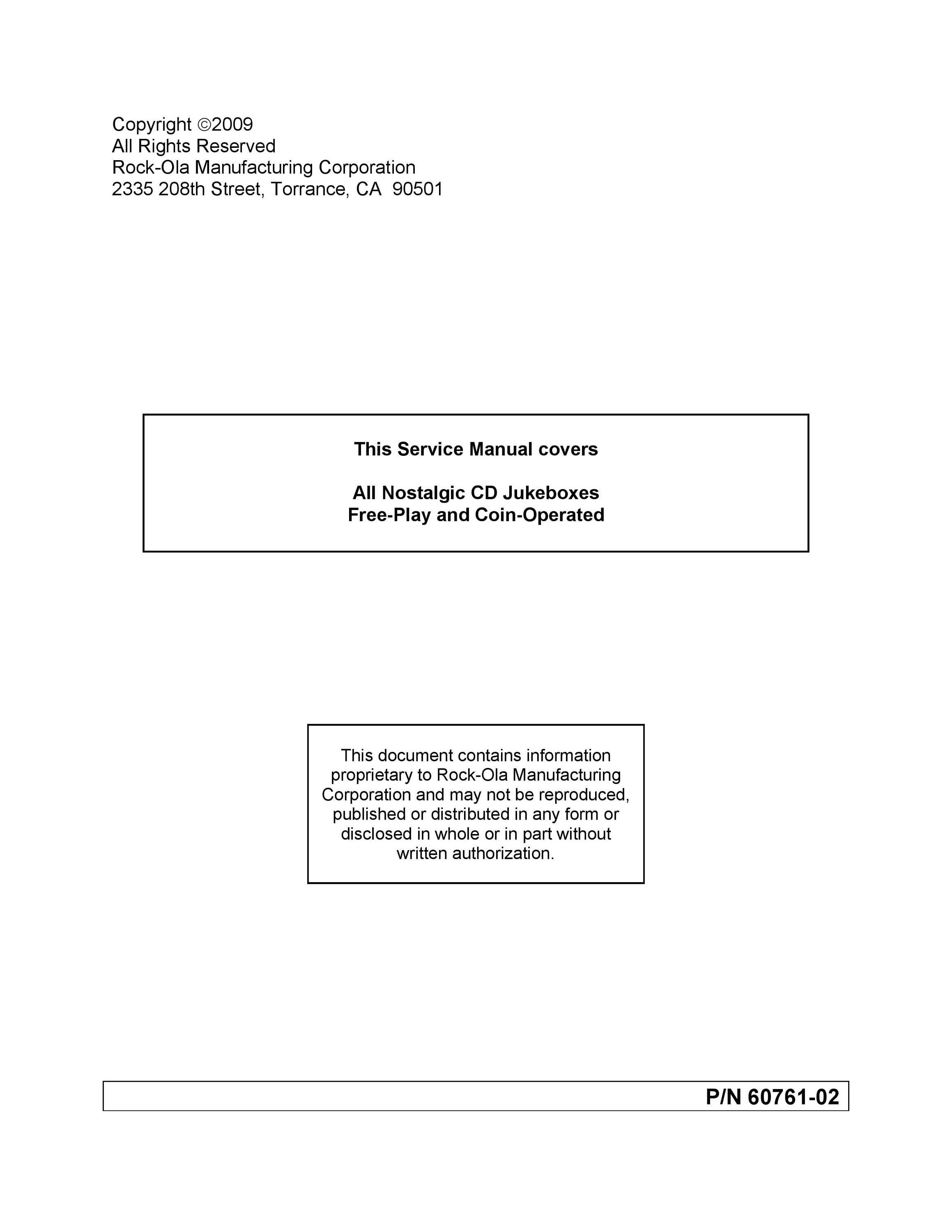 Copyright ©2009
All Rights Reserved
Rock-Ola Manufacturing Corporation
2335 208th Street, Torrance, CA 90501

This Service Manual covers

All Nostalgic CD Jukeboxes
Free-Play and Coin-Operated

This document contains information proprietary to Rock-Ola Manufacturing Corporation and may not be reproduced, published or distributed in any form or disclosed in whole or in part without written authorization.

P/N 60761-02